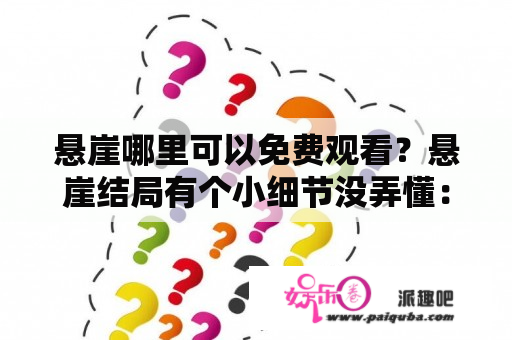 悬崖哪里可以免费观看？悬崖结局有个小细节没弄懂：

娱乐圈

派趣吧

www.paiquba.com